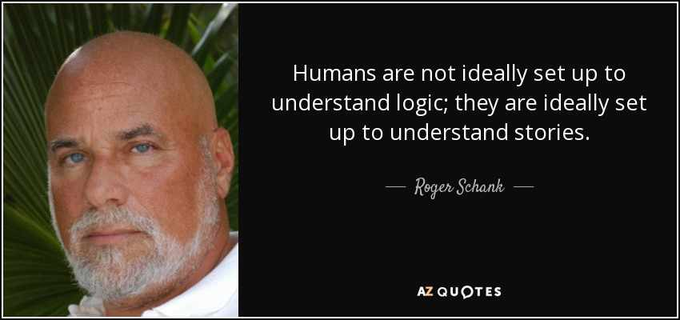 Humans are not ideally set up to understand logic; they are ideally set up to understand stories.

— Roger Schank —

AZ QUOTES